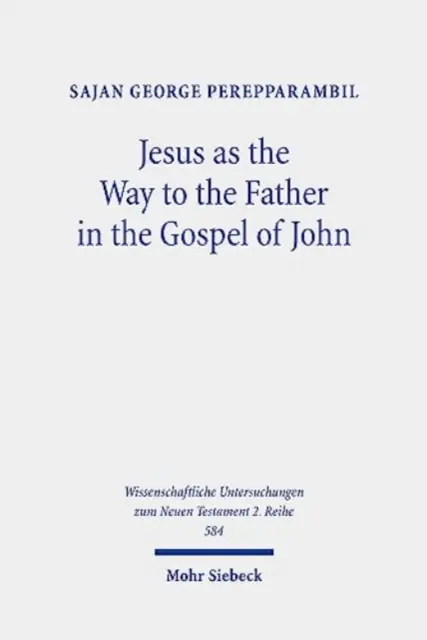 SAJAN GEORGE PEREPPARAMBIL

Jesus as the Way to the Father in the Gospel of John

Wissenschaftliche Untersuchungen zum Neuen Testament 2. Reihe 584

Mohr Siebeck